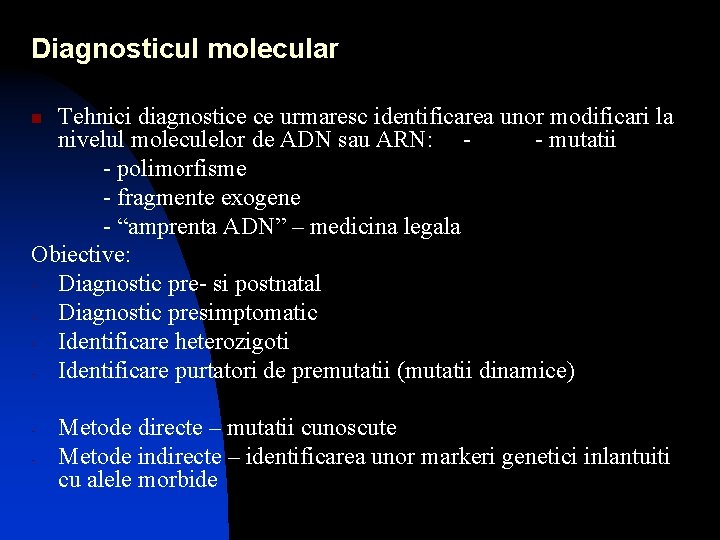 Diagnosticul molecular

Tehnici diagnostice ce urmaresc identificarea unor modificari la nivelul moleculelor de ADN sau ARN: - - mutatii

- polimorfisme

- fragmente exogene

- “amprenta ADN” – medicina legala

Obiective:

- Diagnostic pre- si postnatal
- Diagnostic presimptomatic
- Identificare heterozigoti
- Identificare purtatori de premutatii (mutatii dinamice)

- Metode directe – mutatii cunoscute
- Metode indirecte – identificarea unor markeri genetici inlantuiti cu alele morbide